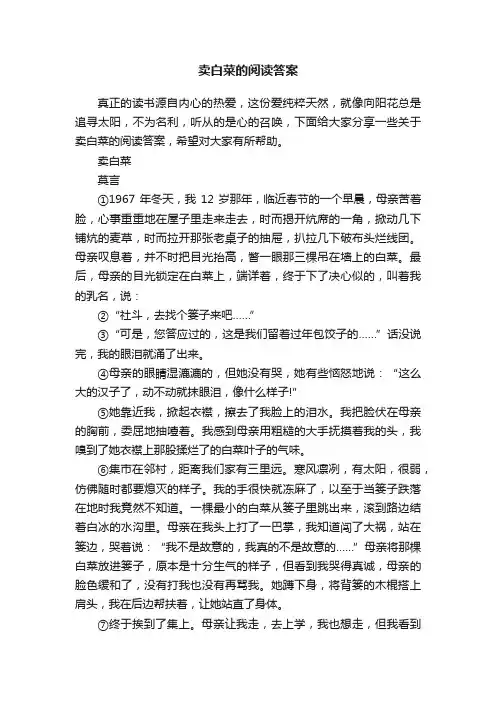 卖白菜的阅读答案

真正的读书源自内心的热爱，这份爱纯粹天然，就像向阳花总是追寻太阳，不为名利，听从的是心的召唤，下面给大家分享一些关于卖白菜的阅读答案，希望对大家有所帮助。

卖白菜

莫言

①1967 年冬天，我 12 岁那年，临近春节的一个早晨，母亲苦着脸，心事重重地在屋子里走来走去，时而揭开炕席的一角，掀动几下铺炕的麦草，时而拉开那张老桌子的抽屉，扒拉几下破布头烂线团。母亲叹息着，并不时把目光抬高，瞥一眼那三棵吊在墙上的白菜。最后，母亲的目光锁定在白菜上，端详着，终于下了决心似的，叫着我的乳名，说：

②“社斗，去找个篓子来吧……”

③“可是，您答应过的，这是我们留着过年包饺子的……”话没说完，我的眼泪就涌了出来。

④母亲的眼睛湿漉漉的，但她没有哭，她有些恼怒地说：“这么大的汉子了，动不动就抹眼泪，像什么样子!”

⑤她靠近我，掀起衣襟，擦去了我脸上的泪水。我把脸伏在母亲的胸前，委屈地抽噎着。我感到母亲用粗糙的大手抚摸着我的头，我嗅到了她衣襟上那股揉烂了的白菜叶子的气味。

⑥集市在邻村，距离我们家有三里远。寒风凛冽，有太阳，很弱，仿佛随时都要熄灭的样子。我的手很快就冻麻了，以至于当篓子跌落在地时我竟然不知道。一棵最小的白菜从篓子里跳出来，滚到路边结着白冰的水沟里。母亲在我头上打了一巴掌，我知道闯了大祸，站在篓边，哭着说：“我不是故意的，我真的不是故意的……”母亲将那棵白菜放进篓子，原本是十分生气的样子，但看到我哭得真诚，母亲的脸色缓和了，没有打我也没有再骂我。她蹲下身，将背篓的木棍搭上肩头，我在后边帮扶着，让她站直了身体。

⑦终于挨到了集上。母亲让我走，去上学，我也想走，但我看到